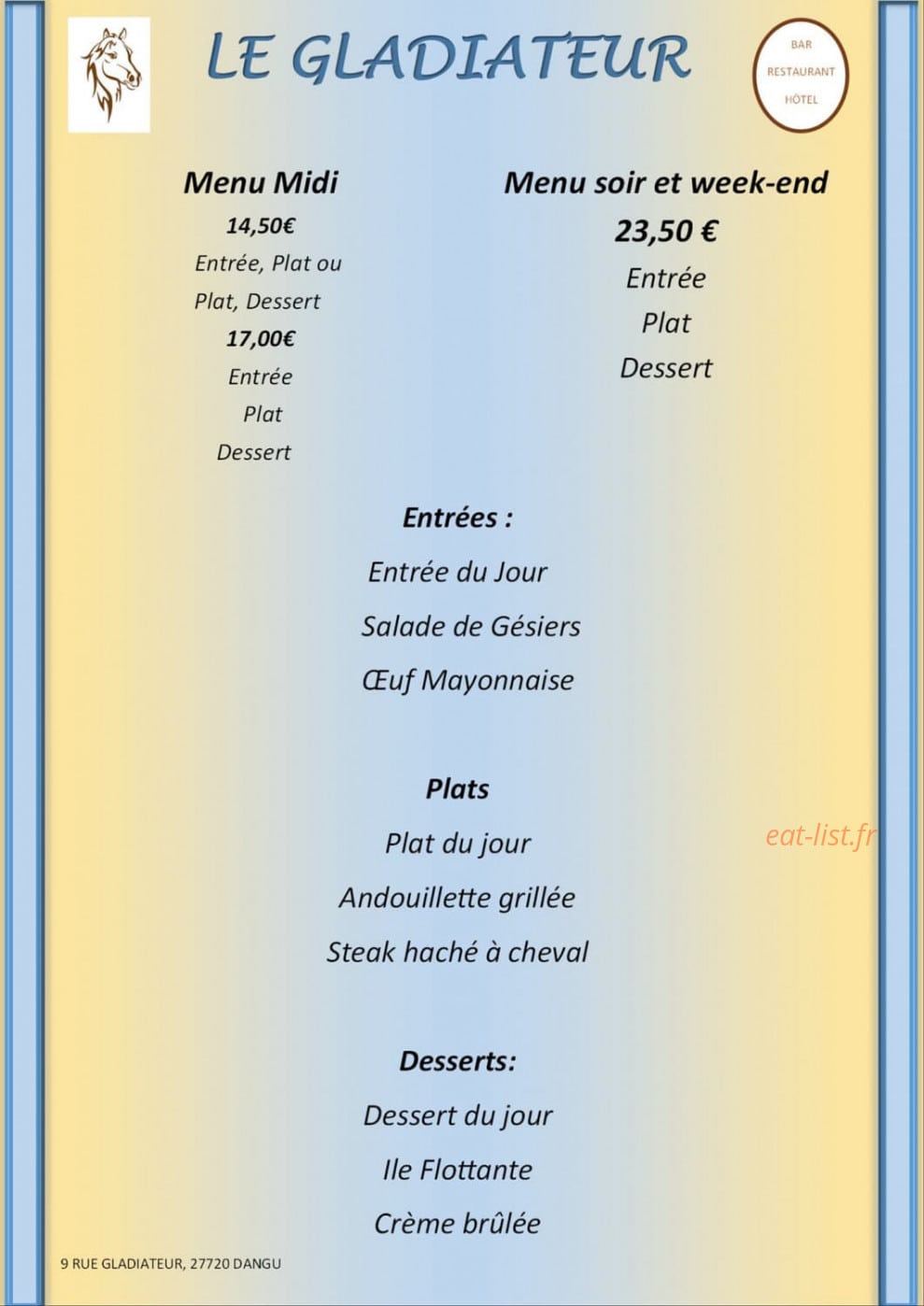 LE GLADIATEUR

BAR
RESTAURANT
HÔTEL

Menu Midi
14,50€
Entrée, Plat ou
Plat, Dessert
17,00€
Entrée
Plat
Dessert

Menu soir et week-end
23,50 €
Entrée
Plat
Dessert

Entrées :
Entrée du Jour
Salade de Gésiers
Œuf Mayonnaise

Plats
Plat du jour
Andouillette grillée
Steak haché à cheval

eat-list.fr

Desserts:
Dessert du jour
Ile Flottante
Crème brûlée

9 RUE GLADIATEUR, 27720 DANGU